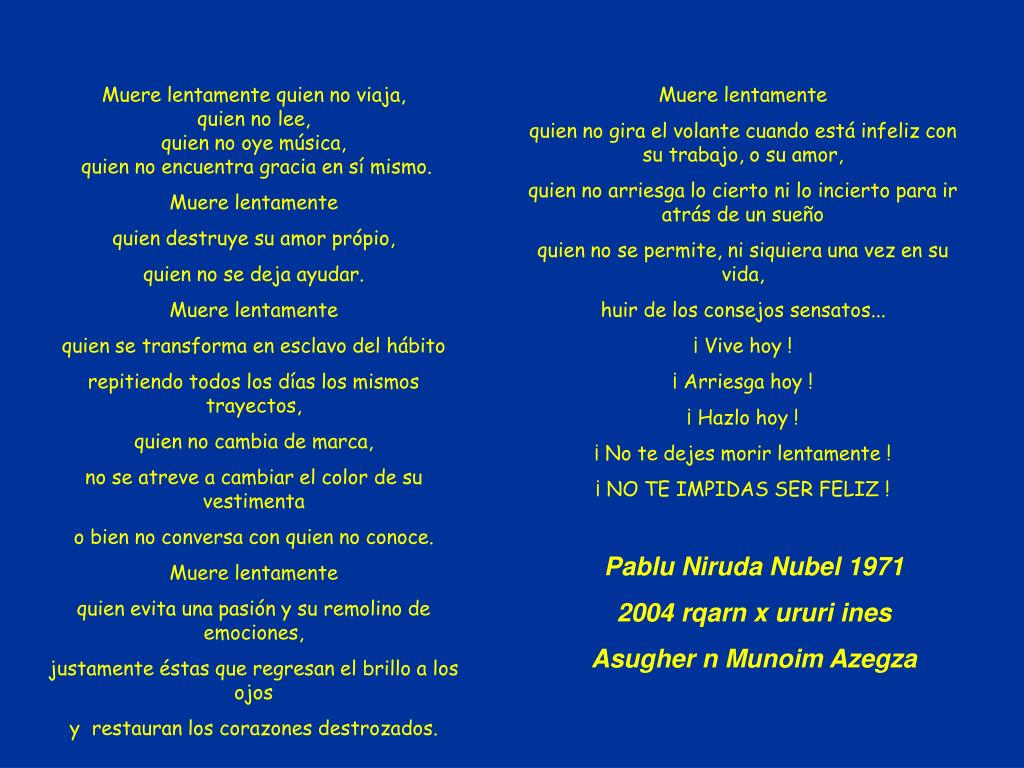 Muere lentamente quien no viaja,
quien no lee,
quien no oye música,
quien no encuentra gracia en sí mismo.

Muere lentamente

quien destruye su amor própio,

quien no se deja ayudar.

Muere lentamente

quien se transforma en esclavo del hábito

repitiendo todos los días los mismos trayectos,

quien no cambia de marca,

no se atreve a cambiar el color de su vestimenta

o bien no conversa con quien no conoce.

Muere lentamente

quien evita una pasión y su remolino de emociones,

justamente éstas que regresan el brillo a los ojos

y restauran los corazones destrozados.

Muere lentamente

quien no gira el volante cuando está infeliz con su trabajo, o su amor,

quien no arriesga lo cierto ni lo incierto para ir atrás de un sueño

quien no se permite, ni siquiera una vez en su vida,

huir de los consejos sensatos...

¡ Vive hoy !

¡ Arriesga hoy !

¡ Hazlo hoy !

¡ No te dejes morir lentamente !

¡ NO TE IMPIDAS SER FELIZ !

Pablu Niruda Nubel 1971

2004 rqarn x ururi ines

Asugher n Munoim Azegza